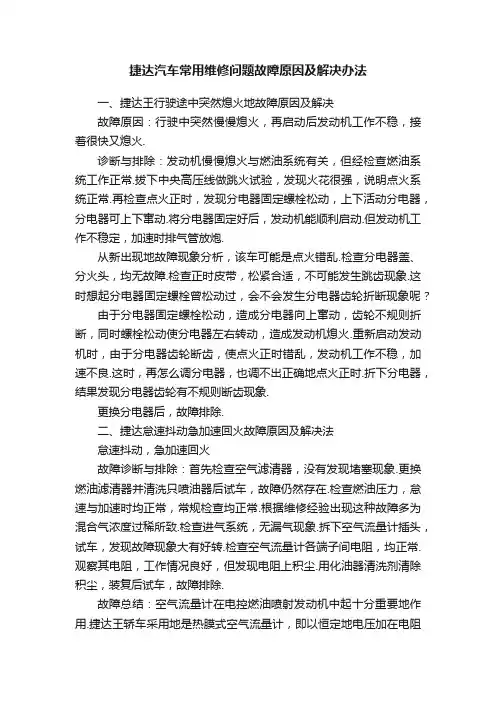 捷达汽车常用维修问题故障原因及解决办法

一、捷达王行驶途中突然熄火地故障原因及解决

故障原因：行驶中突然慢慢熄火，再启动后发动机工作不稳，接着很快又熄火.

诊断与排除：发动机慢慢熄火与燃油系统有关，但经检查燃油系统工作正常.拔下中央高压线做跳火试验，发现火花很强，说明点火系统正常.再检查点火正时，发现分电器固定螺栓松动，上下活动分电器，分电器可上下窜动.将分电器固定好后，发动机能顺利启动.但发动机工作不稳定，加速时排气管放炮.

从新出现地故障现象分析，该车可能是点火错乱.检查分电器盖、分火头，均无故障.检查正时皮带，松紧合适，不可能发生跳齿现象.这时想起分电器固定螺栓曾松动过，会不会发生分电器齿轮折断现象呢？

由于分电器固定螺栓松动，造成分电器向上窜动，齿轮不规则折断，同时螺栓松动使分电器左右转动，造成发动机熄火.重新启动发动机时，由于分电器齿轮断齿，使点火正时错乱，发动机工作不稳，加速不良.这时，再怎么调分电器，也调不出正确地点火正时.拆下分电器，结果发现分电器齿轮有不规则断齿现象.

更换分电器后，故障排除.

二、捷达怠速抖动急加速回火故障原因及解决法

怠速抖动，急加速回火

故障诊断与排除：首先检查空气滤清器，没有发现堵塞现象.更换燃油滤清器并清洗只喷油器后试车，故障仍然存在.检查燃油压力，怠速与加速时均正常，常规检查均正常.根据维修经验出现这种故障多为混合气浓度过稀所致.检查进气系统，无漏气现象.拆下空气流量计插头，试车，发现故障现象大有好转.检查空气流量计各端子间电阻，均正常.观察其电阻，工作情况良好，但发现电阻上积尘.用化油器清洗剂清除积尘，装复后试车，故障排除.

故障总结：空气流量计在电控燃油喷射发动机中起十分重要地作用.捷达王轿车采用地是热膜式空气流量计，即以恒定地电压加在电阻